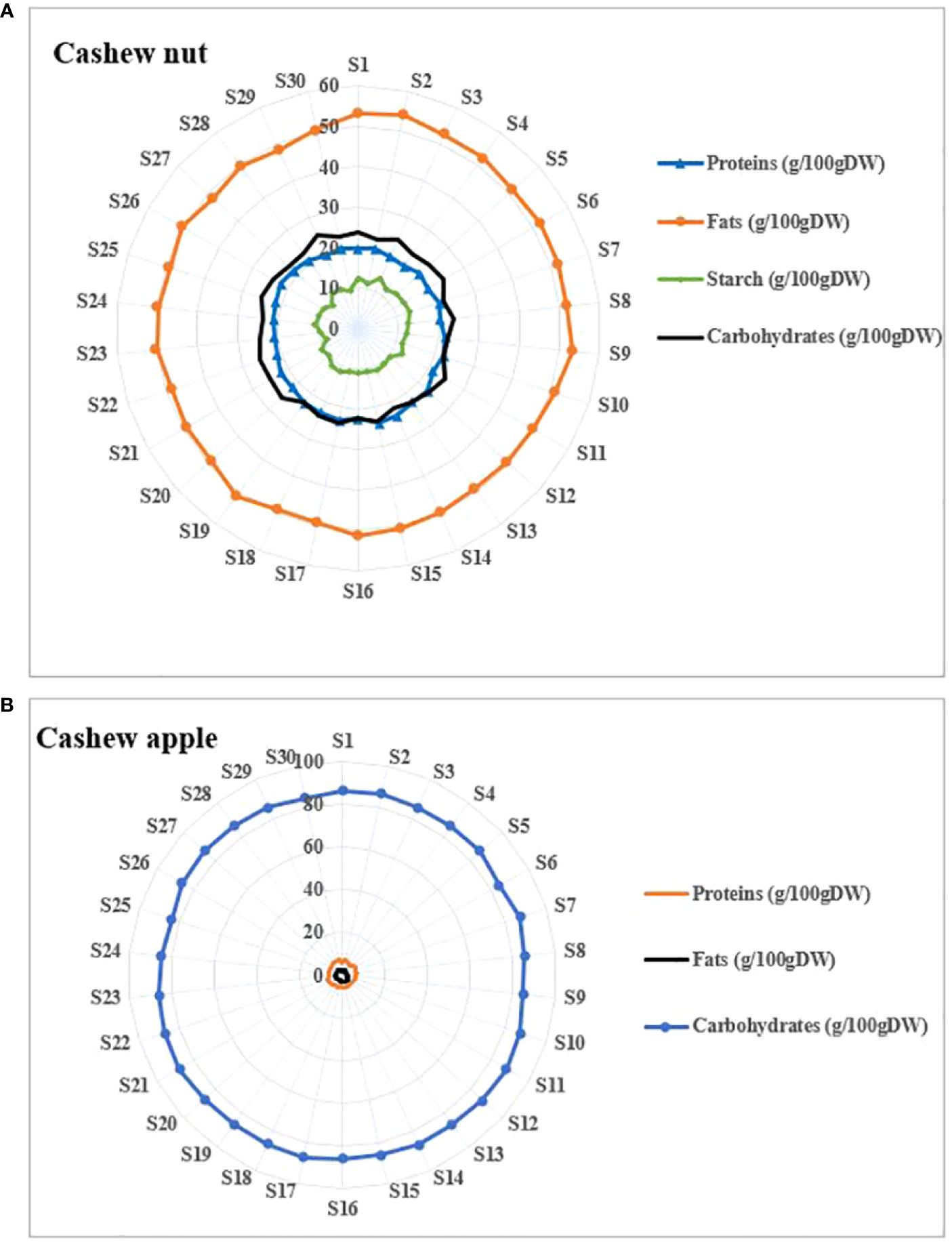 A

Cashew nut

S1 S2 S3 S4 S5 S6 S7 S8 S9 S10 S11 S12 S13 S14 S15 S16 S17 S18 S19 S20 S21 S22 S23 S24 S25 S26 S27 S28 S29 S30

60
50
40
30
20
10
0

Proteins (g/100gDW)
Fats (g/100gDW)
Starch (g/100gDW)
Carbohydrates (g/100gDW)

B

Cashew apple

S1 S2 S3 S4 S5 S6 S7 S8 S9 S10 S11 S12 S13 S14 S15 S16 S17 S18 S19 S20 S21 S22 S23 S24 S25 S26 S27 S28 S29 S30

100
80
60
40
20
0

Proteins (g/100gDW)
Fats (g/100gDW)
Carbohydrates (g/100gDW)